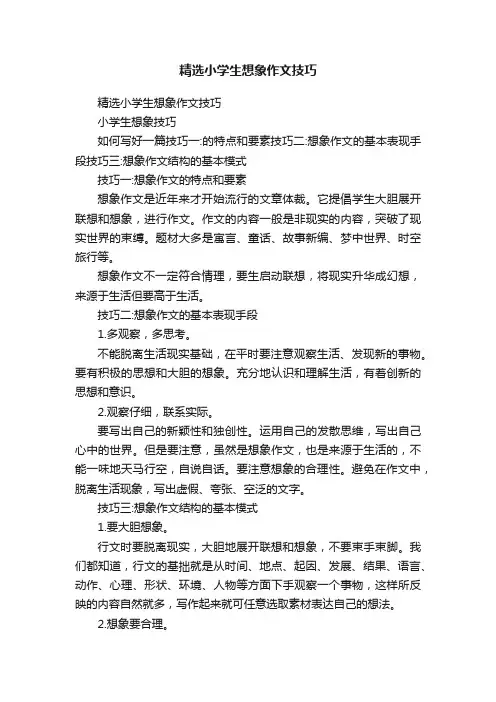 精选小学生想象作文技巧

精选小学生想象作文技巧

小学生想象技巧

如何写好一篇技巧一:的特点和要素技巧二:想象作文的基本表现手段技巧三:想象作文结构的基本模式

技巧一:想象作文的特点和要素

想象作文是近年来才开始流行的文章体裁。它提倡学生大胆展开联想和想象，进行作文。作文的内容一般是非现实的内容，突破了现实世界的束缚。题材大多是寓言、童话、故事新编、梦中世界、时空旅行等。

想象作文不一定符合情理，要生启动联想，将现实升华成幻想，来源于生活但要高于生活。

技巧二:想象作文的基本表现手段

1.多观察，多思考。

不能脱离生活现实基础，在平时要注意观察生活、发现新的事物。要有积极的思想和大胆的想象。充分地认识和理解生活，有着创新的思想和意识。

2.观察仔细，联系实际。

要写出自己的新颖性和独创性。运用自己的发散思维，写出自己心中的世界。但是要注意，虽然是想象作文，也是来源于生活的，不能一味地天马行空，自说自话。要注意想象的合理性。避免在作文中，脱离生活现象，写出虚假、夸张、空泛的文字。

技巧三:想象作文结构的基本模式

1.要大胆想象。

行文时要脱离现实，大胆地展开联想和想象，不要束手束脚。我们都知道，行文的基拙就是从时间、地点、起因、发展、结果、语言、动作、心理、形状、环境、人物等方面下手观察一个事物，这样所反映的内容自然就多，写作起来就可任意选取素材表达自己的想法。

2.想象要合理。